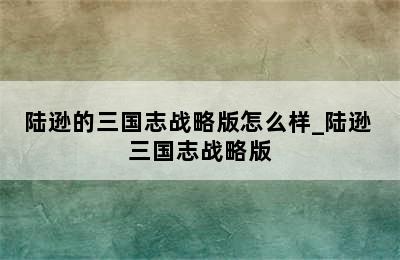 陆逊的三国志战略版怎么样_陆逊三国志战略版